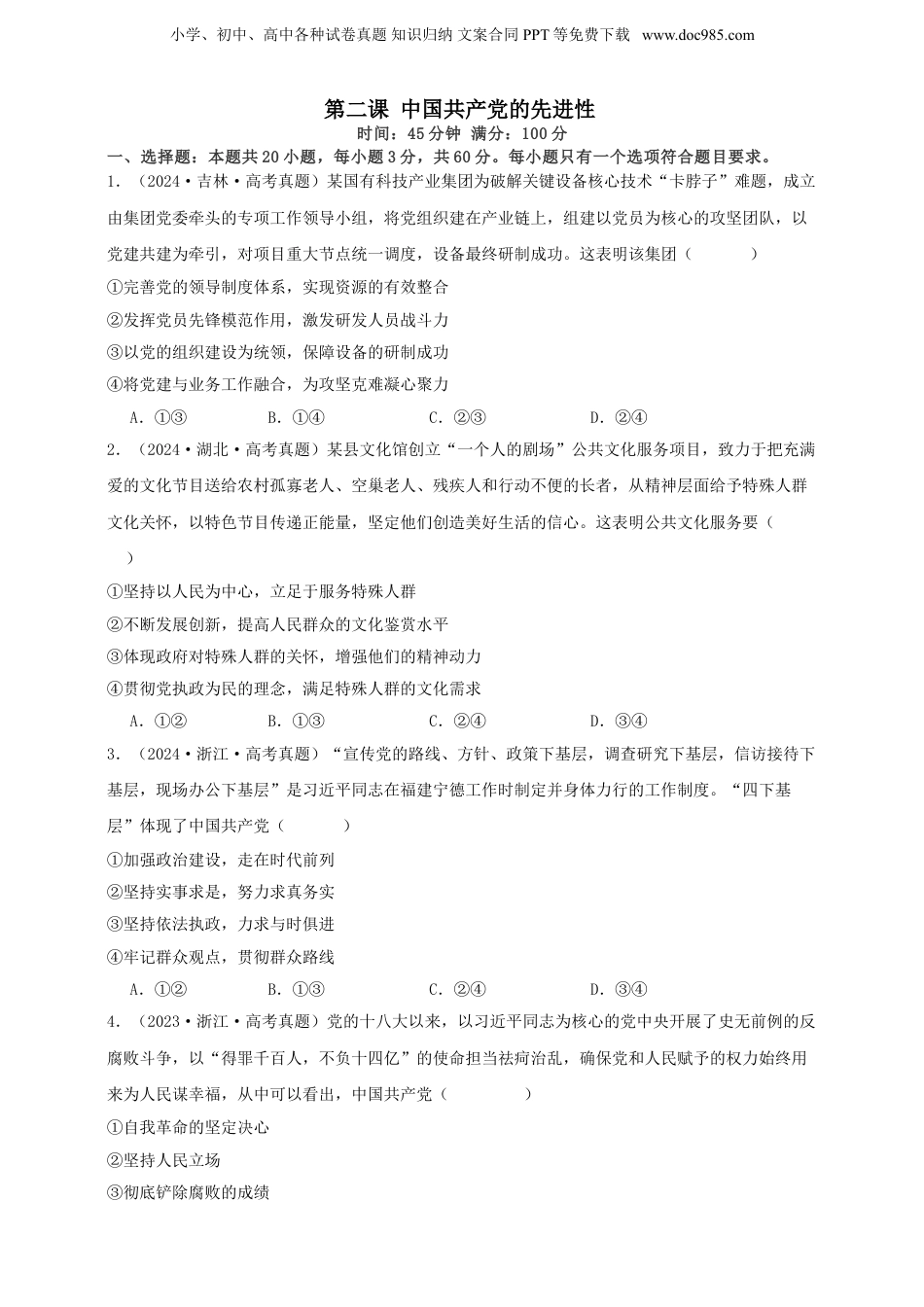 小学、初中、高中各种试卷真题 知识归纳 文案合同 PPT 等免费下载 www.doc985.com

第二课 中国共产党的先进性

时间：45 分钟 满分：100 分

一、选择题：本题共 20 小题，每小题 3 分，共 60 分。每小题只有一个选项符合题目要求。

1. （2024·吉林·高考真题）某国有科技产业集团为破解关键设备核心技术“卡脖子”难题，成立由集团党委牵头的专项工作领导小组，将党组织建在产业链上，组建以党员为核心的攻坚团队，以党建共建为牵引，对项目重大节点统一调度，设备最终研制成功。这表明该集团（ ）

①完善党的领导制度体系，实现资源的有效整合

②发挥党员先锋模范作用，激发研发人员战斗力

③以党的组织建设为统领，保障设备的研制成功

④将党建与业务工作融合，为攻坚克难凝心聚力

A. ①③ B. ①④ C. ②③ D. ②④

2. （2024·湖北·高考真题）某县文化馆创立“一个人的剧场”公共文化服务项目，致力于把充满爱的文化节目送给农村孤寡老人、空巢老人、残疾人和行动不便的长者，从精神层面给予特殊人群文化关怀，以特色节目传递正能量，坚定他们创造美好生活的信心。这表明公共文化服务要（ ）

①坚持以人民为中心，立足于服务特殊人群

②不断发展创新，提高人民群众的文化鉴赏水平

③体现政府对特殊人群的关怀，增强他们的精神动力

④贯彻党执政为民的理念，满足特殊人群的文化需求

A. ①② B. ①③ C. ②④ D. ③④

3. （2024·浙江·高考真题）“宣传党的路线、方针、政策下基层，调查研究下基层，信访接待下基层，现场办公下基层”是习近平同志在福建宁德工作时制定并身体力行的工作制度。“四下基层”体现了中国共产党（ ）

①加强政治建设，走在时代前列

②坚持实事求是，努力求真务实

③坚持依法执政，力求与时俱进

④牢记群众观点，贯彻群众路线

A. ①② B. ①③ C. ②④ D. ③④

4. （2023·浙江·高考真题）党的十八大以来，以习近平同志为核心的党中央开展了史无前例的反腐败斗争，以“得罪千百人，不负十四亿”的使命担当祛疴治乱，确保党和人民赋予的权力始终用来为人民谋幸福，从中可以看出，中国共产党（ ）

①自我革命的坚定决心

②坚持人民立场

③彻底铲除腐败的成绩